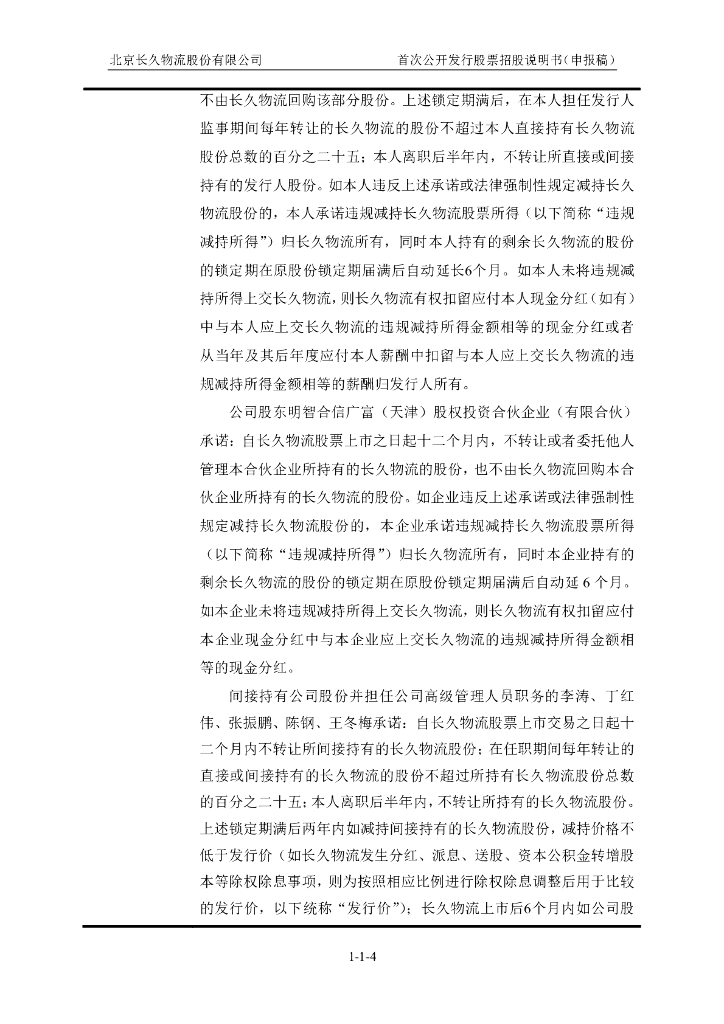 北京长久物流股份有限公司　　首次公开发行股票招股说明书（申报稿）

不由长久物流回购该部分股份。上述锁定期满后，在本人担任发行人监事期间每年转让的长久物流的股份不超过本人直接持有长久物流股份总数的百分之二十五；本人离职后半年内，不转让所直接或间接持有的发行人股份。如本人违反上述承诺或法律强制性规定减持长久物流股份的，本人承诺违规减持长久物流股票所得（以下简称“违规减持所得”）归长久物流所有，同时本人持有的剩余长久物流的股份的锁定期在原股份锁定期届满后自动延长6个月。如本人未将违规减持所得上交长久物流，则长久物流有权扣留应付本人现金分红（如有）中与本人应上交长久物流的违规减持所得金额相等的现金分红或者从当年及其后年度应付本人薪酬中扣留与本人应上交长久物流的违规减持所得金额相等的薪酬归发行人所有。

公司股东明智合信广富（天津）股权投资合伙企业（有限合伙）承诺：自长久物流股票上市之日起十二个月内，不转让或者委托他人管理本合伙企业所持有的长久物流的股份，也不由长久物流回购本合伙企业所持有的长久物流的股份。如企业违反上述承诺或法律强制性规定减持长久物流股份的，本企业承诺违规减持长久物流股票所得（以下简称“违规减持所得”）归长久物流所有，同时本企业持有的剩余长久物流的股份的锁定期在原股份锁定期届满后自动延 6 个月。如本企业未将违规减持所得上交长久物流，则长久物流有权扣留应付本企业现金分红中与本企业应上交长久物流的违规减持所得金额相等的现金分红。

间接持有公司股份并担任公司高级管理人员职务的李涛、丁红伟、张振鹏、陈钢、王冬梅承诺：自长久物流股票上市交易之日起十二个月内不转让所间接持有的长久物流股份；在任职期间每年转让的直接或间接持有的长久物流的股份不超过所持有长久物流股份总数的百分之二十五；本人离职后半年内，不转让所持有的长久物流股份。上述锁定期满后两年内如减持间接持有的长久物流股份，减持价格不低于发行价（如长久物流发生分红、派息、送股、资本公积金转增股本等除权除息事项，则为按照相应比例进行除权除息调整后用于比较的发行价，以下统称“发行价”）；长久物流上市后6个月内如公司股

1-1-4